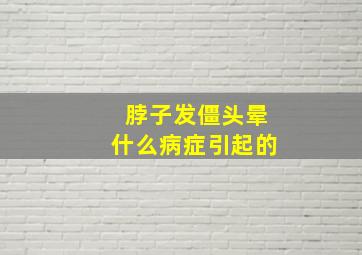 脖子发僵头晕
什么病症引起的